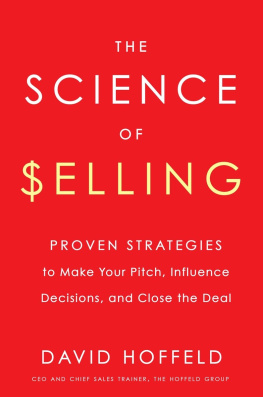 THE
SCIENCE
OF
$ELLING

PROVEN STRATEGIES
to Make Your Pitch, Influence Decisions, and Close the Deal

DAVID HOFFELD

CEO AND CHIEF SALES TRAINER, THE HOFFELD GROUP